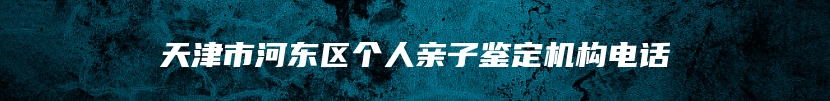 天津市河东区个人亲子鉴定机构电话